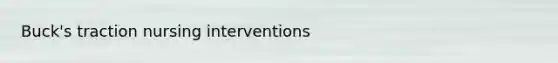 Buck's traction nursing interventions